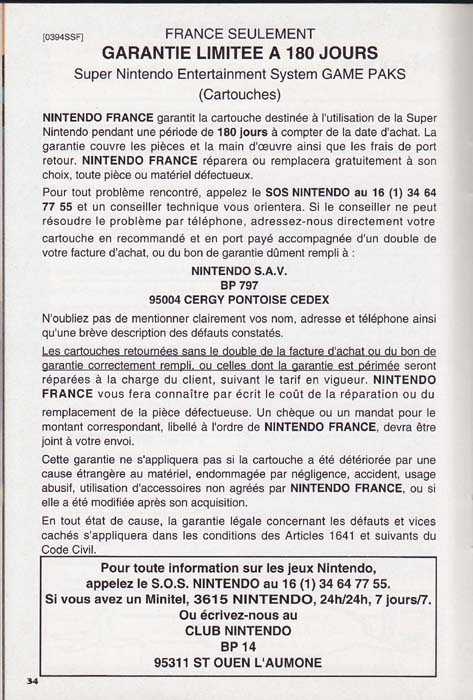 [0394SSF]

FRANCE SEULEMENT
GARANTIE LIMITEE A 180 JOURS
Super Nintendo Entertainment System GAME PAKS
(Cartouches)

NINTENDO FRANCE garantit la cartouche destinée à l'utilisation de la Super Nintendo pendant une période de 180 jours à compter de la date d'achat. La garantie couvre les pièces et la main d'œuvre ainsi que les frais de port retour. NINTENDO FRANCE réparera ou remplacera gratuitement à son choix, toute pièce ou matériel défectueux.

Pour tout problème rencontré, appelez le SOS NINTENDO au 16 (1) 34 64 77 55 et un conseiller technique vous orientera. Si le conseiller ne peut résoudre le problème par téléphone, adressez-nous directement votre cartouche en recommandé et en port payé accompagnée d'un double de votre facture d'achat, ou du bon de garantie dûment rempli à :

NINTENDO S.A.V.
BP 797
95004 CERGY PONTOISE CEDEX

N'oubliez pas de mentionner clairement vos nom, adresse et téléphone ainsi qu'une brève description des défauts constatés.

Les cartouches retournées sans le double de la facture d'achat ou du bon de garantie correctement rempli, ou celles dont la garantie est périmée seront réparées à la charge du client, suivant le tarif en vigueur. NINTENDO FRANCE vous fera connaître par écrit le coût de la réparation ou du remplacement de la pièce défectueuse. Un chèque ou un mandat pour le montant correspondant, libellé à l'ordre de NINTENDO FRANCE, devra être joint à votre envoi.

Cette garantie ne s'appliquera pas si la cartouche a été détériorée par une cause étrangère au matériel, endommagée par négligence, accident, usage abusif, utilisation d'accessoires non agréés par NINTENDO FRANCE, ou si elle a été modifiée après son acquisition.

En tout état de cause, la garantie légale concernant les défauts et vices cachés s'appliquera dans les conditions des Articles 1641 et suivants du Code Civil.

Pour toute information sur les jeux Nintendo,
appelez le S.O.S. NINTENDO au 16 (1) 34 64 77 55.
Si vous avez un Minitel, 3615 NINTENDO, 24h/24h, 7 jours/7.
Ou écrivez-nous au
CLUB NINTENDO
BP 14
95311 ST OUEN L'AUMONE

34